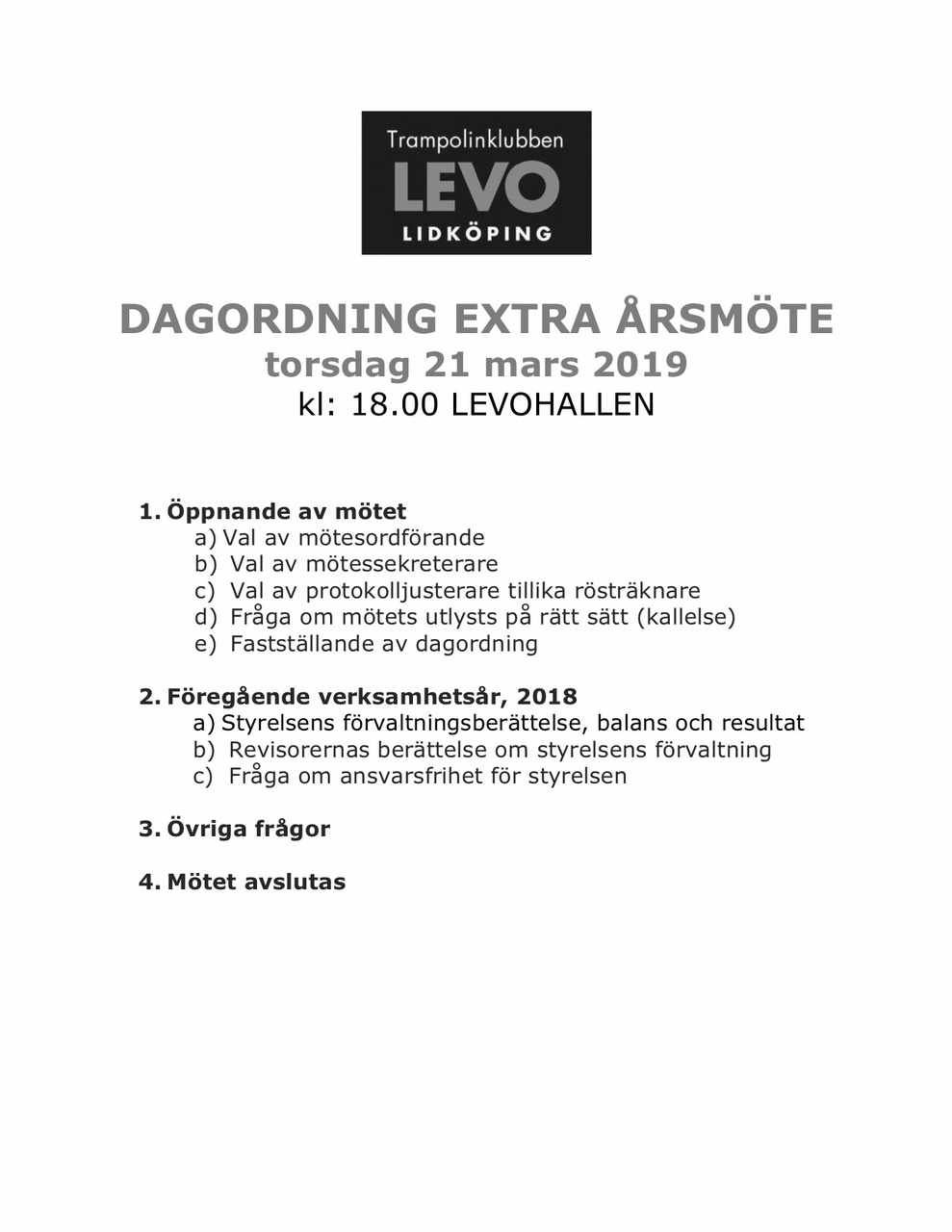 Trampolinklubben
LEVO
LIDKÖPING

DAGORDNING EXTRA ÅRSMÖTE
torsdag 21 mars 2019
kl: 18.00 LEVOHALLEN

1. Öppnande av mötet
a) Val av mötesordförande
b) Val av mötessekreterare
c) Val av protokolljusterare tillika rösträknare
d) Fråga om mötets utlysts på rätt sätt (kallelse)
e) Fastställande av dagordning

2. Föregående verksamhetsår, 2018
a) Styrelsens förvaltningsberättelse, balans och resultat
b) Revisorernas berättelse om styrelsens förvaltning
c) Fråga om ansvarsfrihet för styrelsen

3. Övriga frågor

4. Mötet avslutas